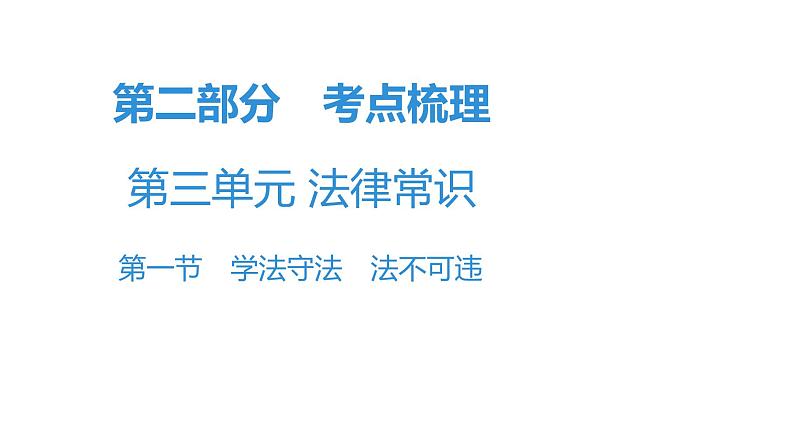 第二部分　考点梳理

第三单元 法律常识

第一节　学法守法　法不可违